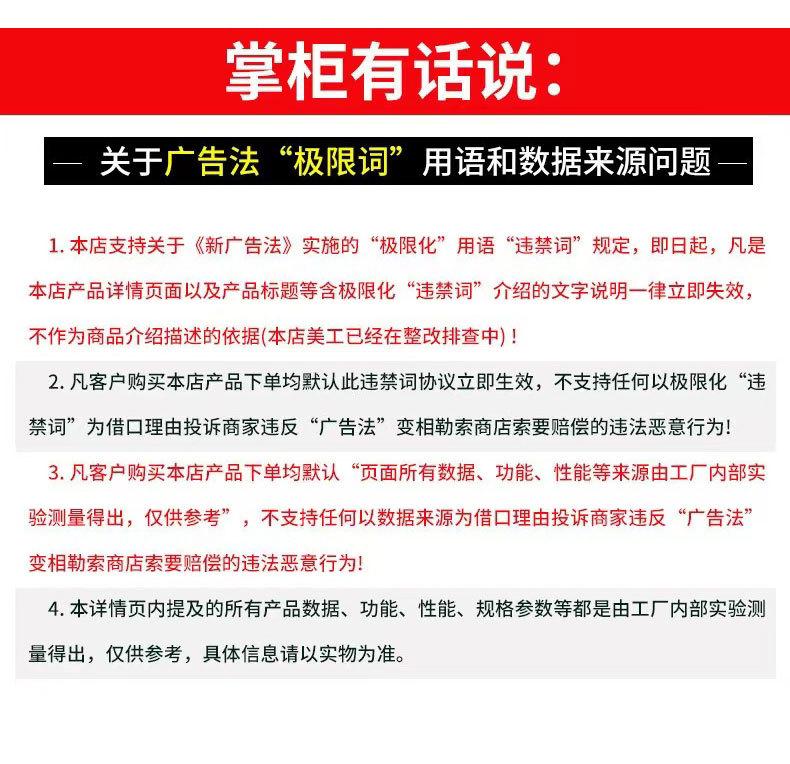 掌柜有话说：

— 关于广告法“极限词”用语和数据来源问题 —

1.本店支持关于《新广告法》实施的“极限化”用语“违禁词”规定，即日起，凡是本店产品详情页面以及产品标题等含极限化“违禁词”介绍的文字说明一律立即失效，不作为商品介绍描述的依据(本店美工已经在整改排查中)！

2.凡客户购买本店产品下单均默认此违禁词协议立即生效，不支持任何以极限化“违禁词”为借口理由投诉商家违反“广告法”变相勒索商店索要赔偿的违法恶意行为!

3.凡客户购买本店产品下单均默认“页面所有数据、功能、性能等来源由工厂内部实验测量得出，仅供参考”，不支持任何以数据来源为借口理由投诉商家违反“广告法”变相勒索商店索要赔偿的违法恶意行为!

4.本详情页内提及的所有产品数据、功能、性能、规格参数等都是由工厂内部实验测量得出，仅供参考，具体信息请以实物为准。